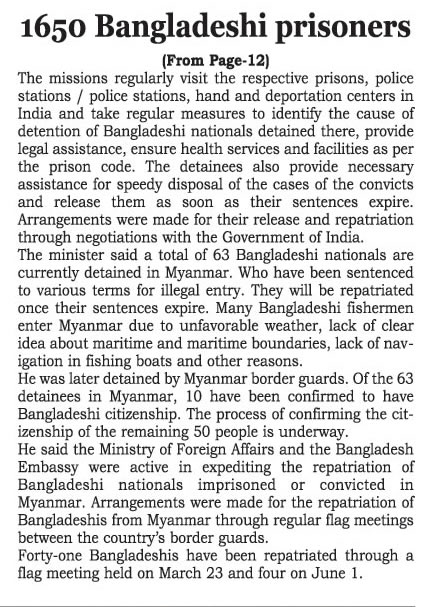 1650 Bangladeshi prisoners

(From Page-12)

The missions regularly visit the respective prisons, police stations / police stations, hand and deportation centers in India and take regular measures to identify the cause of detention of Bangladeshi nationals detained there, provide legal assistance, ensure health services and facilities as per the prison code. The detainees also provide necessary assistance for speedy disposal of the cases of the convicts and release them as soon as their sentences expire. Arrangements were made for their release and repatriation through negotiations with the Government of India.

The minister said a total of 63 Bangladeshi nationals are currently detained in Myanmar. Who have been sentenced to various terms for illegal entry. They will be repatriated once their sentences expire. Many Bangladeshi fishermen enter Myanmar due to unfavorable weather, lack of clear idea about maritime and maritime boundaries, lack of navigation in fishing boats and other reasons.

He was later detained by Myanmar border guards. Of the 63 detainees in Myanmar, 10 have been confirmed to have Bangladeshi citizenship. The process of confirming the citizenship of the remaining 50 people is underway.

He said the Ministry of Foreign Affairs and the Bangladesh Embassy were active in expediting the repatriation of Bangladeshi nationals imprisoned or convicted in Myanmar. Arrangements were made for the repatriation of Bangladeshis from Myanmar through regular flag meetings between the country's border guards.

Forty-one Bangladeshis have been repatriated through a flag meeting held on March 23 and four on June 1.